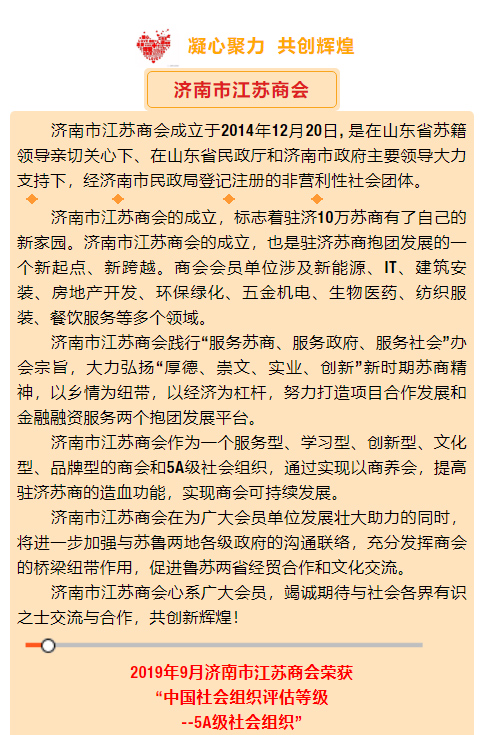 凝心聚力 共创辉煌

济南市江苏商会

济南市江苏商会成立于2014年12月20日，是在山东省苏籍领导亲切关心下、在山东省民政厅和济南市政府主要领导大力支持下，经济南市民政局登记注册的非营利性社会团体。

济南市江苏商会的成立，标志着驻济10万苏商有了自己的新家园。济南市江苏商会的成立，也是驻济苏商抱团发展的一个新起点、新跨越。商会会员单位涉及新能源、IT、建筑安装、房地产开发、环保绿化、五金机电、生物医药、纺织服装、餐饮服务等多个领域。

济南市江苏商会践行“服务苏商、服务政府、服务社会”办会宗旨，大力弘扬“厚德、崇文、实业、创新”新时期苏商精神，以乡情为纽带，以经济为杠杆，努力打造项目合作发展和金融融资服务两个抱团发展平台。

济南市江苏商会作为一个服务型、学习型、创新型、文化型、品牌型的商会和5A级社会组织，通过实现以商养会，提高驻济苏商的造血功能，实现商会可持续发展。

济南市江苏商会在为广大会员单位发展壮大助力的同时，将进一步加强与苏鲁两地各级政府的沟通联络，充分发挥商会的桥梁纽带作用，促进鲁苏两省经贸合作和文化交流。

济南市江苏商会心系广大会员，竭诚期待与社会各界有识之士交流与合作，共创新辉煌！

2019年9月济南市江苏商会荣获
“中国社会组织评估等级
--5A级社会组织”